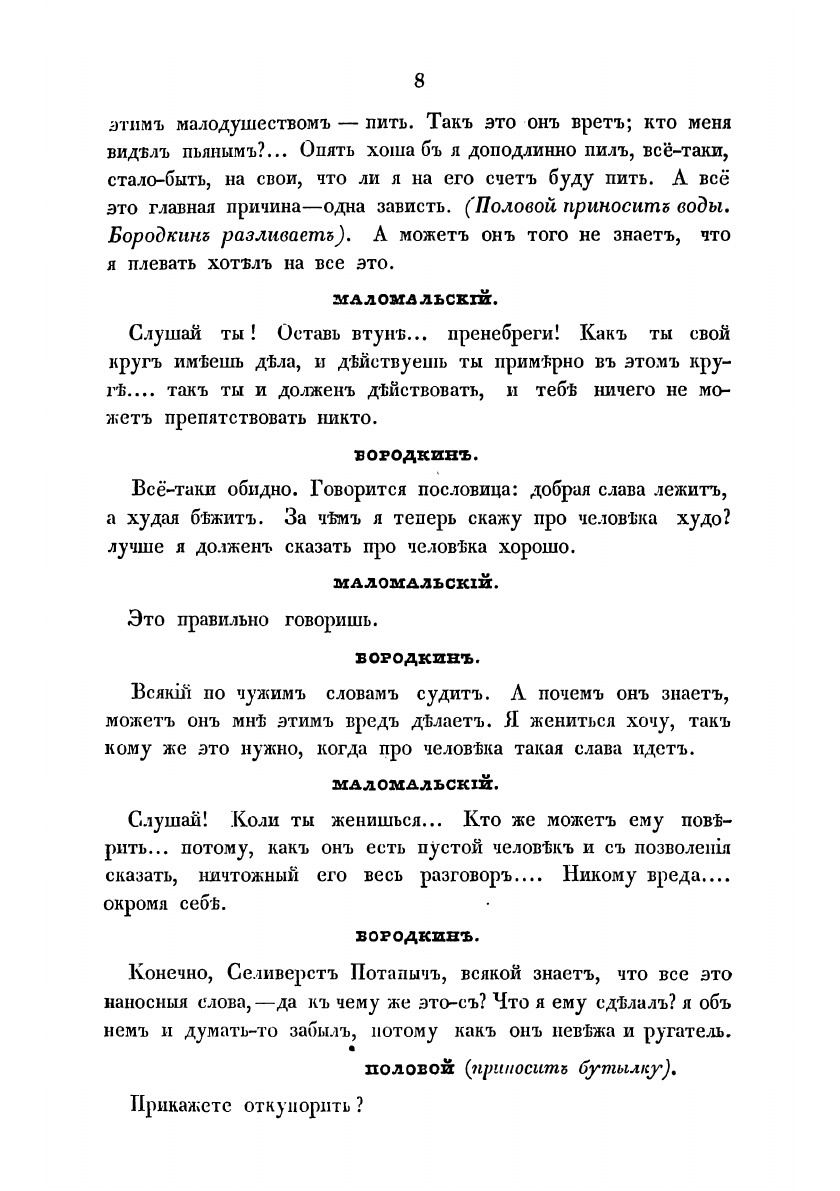 8

этимъ малодушествомъ — пить. Такъ это онъ вретъ; кто меня видѣлъ пьянымъ?... Опять хоша бъ я доподлинно пилъ, всё-таки, стало-быть, на свои, что ли я на его счетъ буду пить. А всё это главная причина—одна зависть. (Половой приноситъ воды. Бородкинъ разливаетъ). А можетъ онъ того не знаетъ, что я плевать хотѣлъ на все это.

МАЛОМАЛЬСКІЙ.

Слушай ты! Оставь втунѣ... пренебреги! Какъ ты свой кругъ имѣешь дѣла, и дѣйствуешь ты примѣрно въ этомъ кругѣ.... такъ ты и долженъ дѣйствовать, и тебѣ ничего не можетъ препятствовать никто.

БОРОДКИНЪ.

Всё-таки обидно. Говорится пословица: добрая слава лежитъ, а худая бѣжитъ. За чѣмъ я теперь скажу про человѣка худо? лучше я долженъ сказать про человѣка хорошо.

МАЛОМАЛЬСКІЙ.

Это правильно говоришь.

БОРОДКИНЪ.

Всякій по чужимъ словамъ судитъ. А почемъ онъ знаетъ, можетъ онъ мнѣ этимъ вредъ дѣлаетъ. Я жениться хочу, такъ кому же это нужно, когда про человѣка такая слава идетъ.

МАЛОМАЛЬСКІЙ.

Слушай! Коли ты женишься... Кто же можетъ ему повѣрить... потому, какъ онъ есть пустой человѣкъ и съ позволенія сказать, ничтожный его весь разговоръ.... Никому вреда.... окромя себѣ.

БОРОДКИНЪ.

Конечно, Селиверстъ Потапычъ, всякой знаетъ, что все это наносныя слова,—да къ чему же это-съ? Что я ему сдѣлалъ? я объ немъ и думать-то забылъ, потому какъ онъ невѣжа и ругатель.

ПОЛОВОЙ (приноситъ бутылку).

Прикажете откупорить?